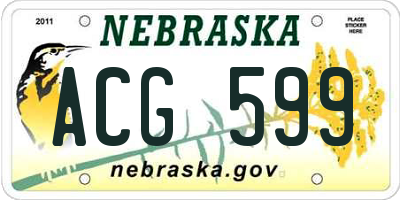 2011

NEBRASKA

PLACE STICKER HERE

ACG 599

nebraska.gov